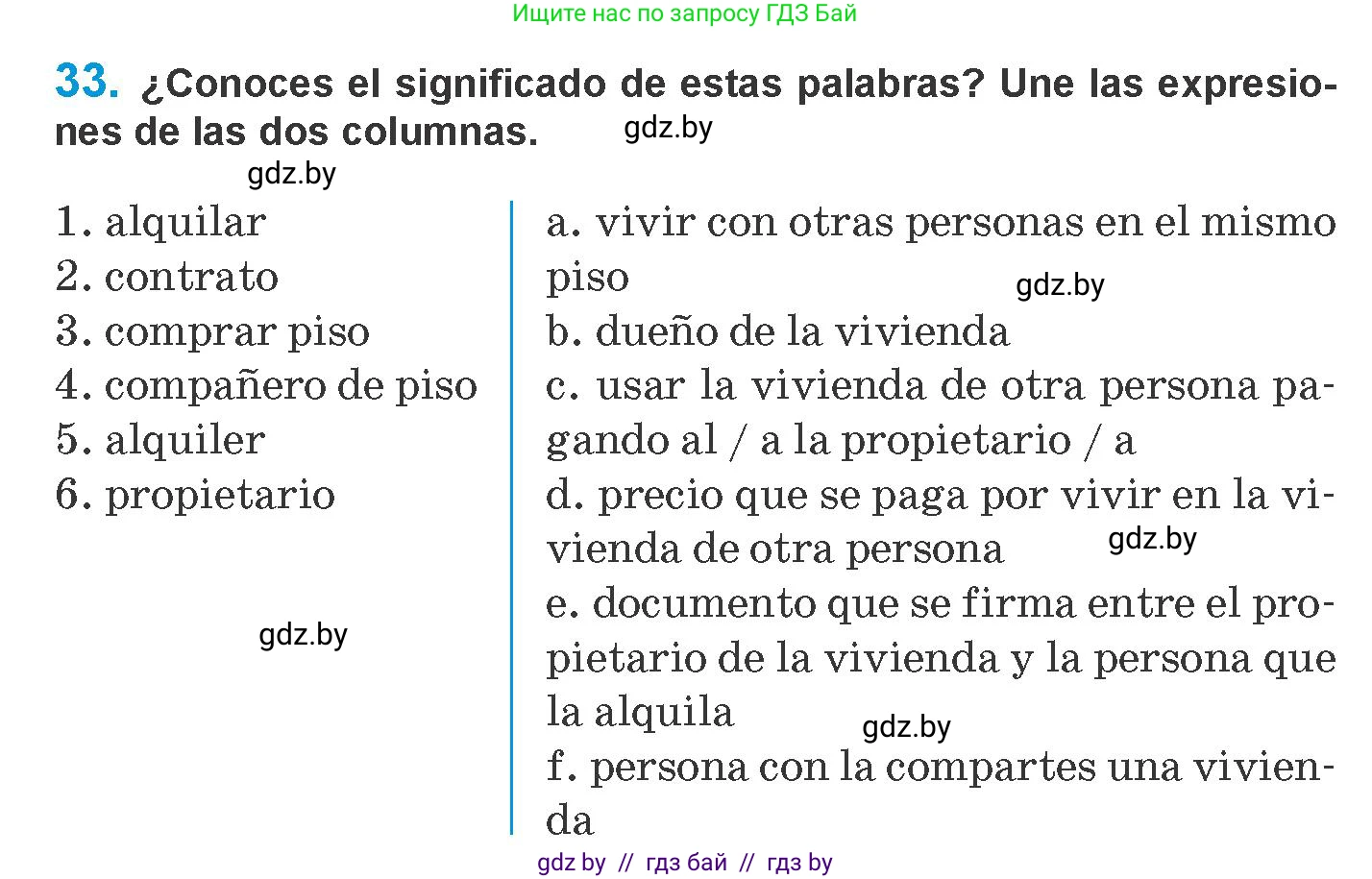 Ищите нас по запросу ГДЗ Бай

33. ¿Conoces el significado de estas palabras? Une las expresiones de las dos columnas.

gdz.by

gdz.by

1. alquilar
2. contrato
3. comprar piso
4. compañero de piso
5. alquiler
6. propietario

gdz.by

a. vivir con otras personas en el mismo piso
gdz.by
b. dueño de la vivienda
c. usar la vivienda de otra persona pagando al / a la propietario / a
d. precio que se paga por vivir en la vivienda de otra persona
gdz.by
e. documento que se firma entre el propietario de la vivienda y la persona que la alquila
gdz.by
f. persona con la compartes una vivienda

gdz by // гдз бай // гдз by